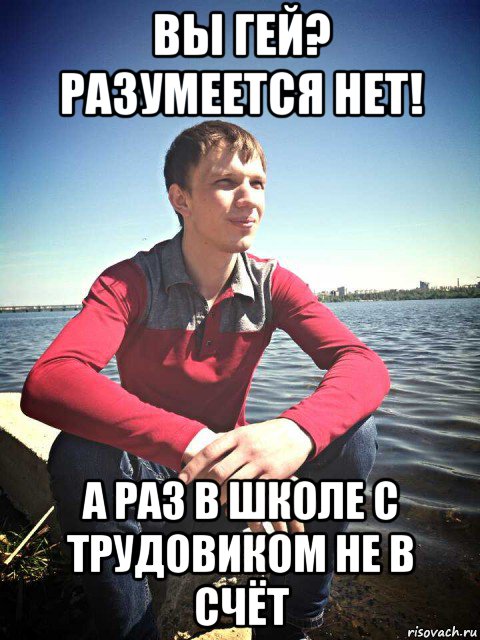 ВЫ ГЕЙ? РАЗУМЕЕТСЯ НЕТ!

А РАЗ В ШКОЛЕ С ТРУДОВИКОМ НЕ В СЧЁТ

risovach.ru